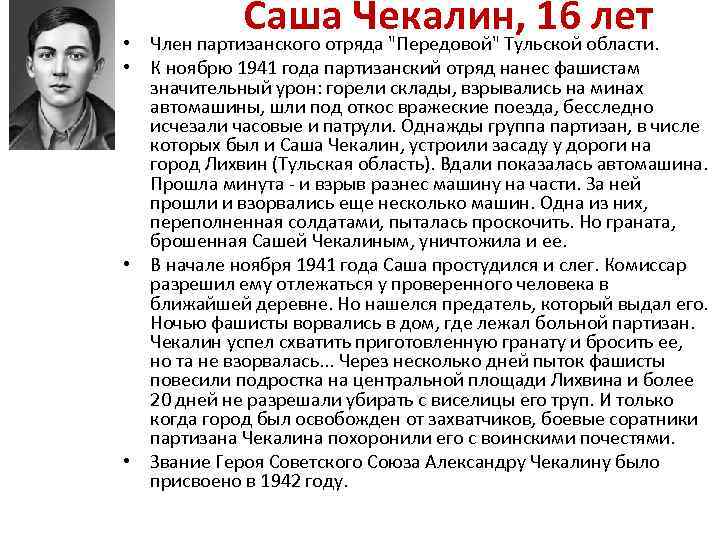 Саша Чекалин, 16 лет

• Член партизанского отряда "Передовой" Тульской области.

• К ноябрю 1941 года партизанский отряд нанес фашистам значительный урон: горели склады, взрывались на минах автомашины, шли под откос вражеские поезда, бесследно исчезали часовые и патрули. Однажды группа партизан, в числе которых был и Саша Чекалин, устроили засаду у дороги на город Лихвин (Тульская область). Вдали показалась автомашина. Прошла минута - и взрыв разнес машину на части. За ней прошли и взорвались еще несколько машин. Одна из них, переполненная солдатами, пыталась проскочить. Но граната, брошенная Сашей Чекалиным, уничтожила и ее.

• В начале ноября 1941 года Саша простудился и слег. Комиссар разрешил ему отлежаться у проверенного человека в ближайшей деревне. Но нашелся предатель, который выдал его. Ночью фашисты ворвались в дом, где лежал больной партизан. Чекалин успел схватить приготовленную гранату и бросить ее, но та не взорвалась... Через несколько дней пыток фашисты повесили подростка на центральной площади Лихвина и более 20 дней не разрешали убирать с виселицы его труп. И только когда город был освобожден от захватчиков, боевые соратники партизана Чекалина похоронили его с воинскими почестями.

• Звание Героя Советского Союза Александру Чекалину было присвоено в 1942 году.